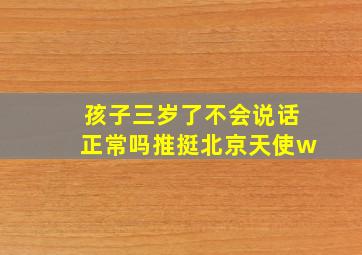 孩子三岁了不会说话
正常吗推挺北京天使w